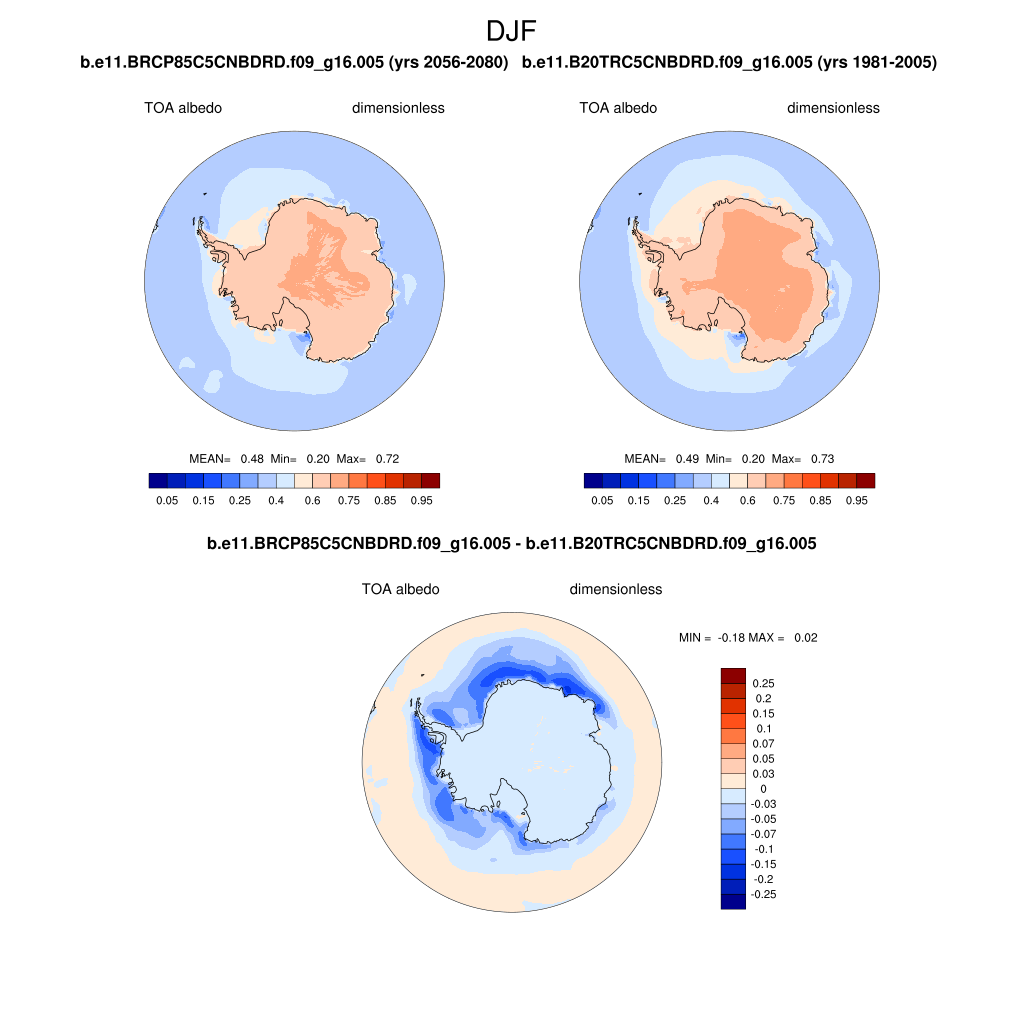 DJF

b.e11.BRCP85C5CNBDRD.f09_g16.005 (yrs 2056-2080)

TOA albedo dimensionless

MEAN= 0.48 Min= 0.20 Max= 0.72

0.05 0.15 0.25 0.4 0.6 0.75 0.85 0.95

b.e11.B20TRC5CNBDRD.f09_g16.005 (yrs 1981-2005)

TOA albedo dimensionless

MEAN= 0.49 Min= 0.20 Max= 0.73

0.05 0.15 0.25 0.4 0.6 0.75 0.85 0.95

b.e11.BRCP85C5CNBDRD.f09_g16.005 - b.e11.B20TRC5CNBDRD.f09_g16.005

TOA albedo dimensionless

MIN = -0.18 MAX = 0.02

0.25
0.2
0.15
0.1
0.07
0.05
0.03
0
-0.03
-0.05
-0.07
-0.1
-0.15
-0.2
-0.25